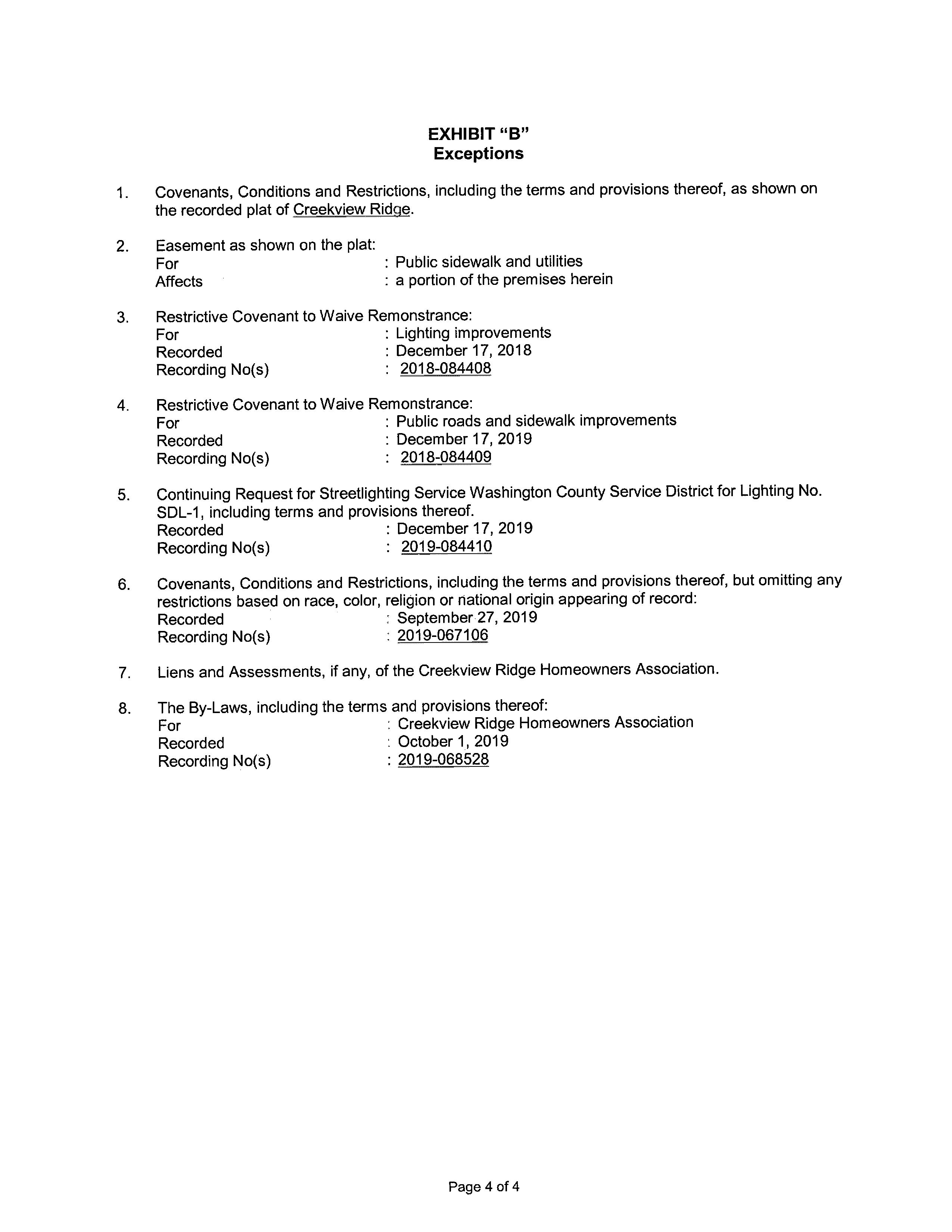 EXHIBIT "B"
Exceptions

1. Covenants, Conditions and Restrictions, including the terms and provisions thereof, as shown on the recorded plat of Creekview Ridge.

2. Easement as shown on the plat:
For : Public sidewalk and utilities
Affects : a portion of the premises herein

3. Restrictive Covenant to Waive Remonstrance:
For : Lighting improvements
Recorded : December 17, 2018
Recording No(s) : 2018-084408

4. Restrictive Covenant to Waive Remonstrance:
For : Public roads and sidewalk improvements
Recorded : December 17, 2019
Recording No(s) : 2018-084409

5. Continuing Request for Streetlighting Service Washington County Service District for Lighting No. SDL-1, including terms and provisions thereof.
Recorded : December 17, 2019
Recording No(s) : 2019-084410

6. Covenants, Conditions and Restrictions, including the terms and provisions thereof, but omitting any restrictions based on race, color, religion or national origin appearing of record:
Recorded : September 27, 2019
Recording No(s) : 2019-067106

7. Liens and Assessments, if any, of the Creekview Ridge Homeowners Association.

8. The By-Laws, including the terms and provisions thereof:
For : Creekview Ridge Homeowners Association
Recorded : October 1, 2019
Recording No(s) : 2019-068528

Page 4 of 4